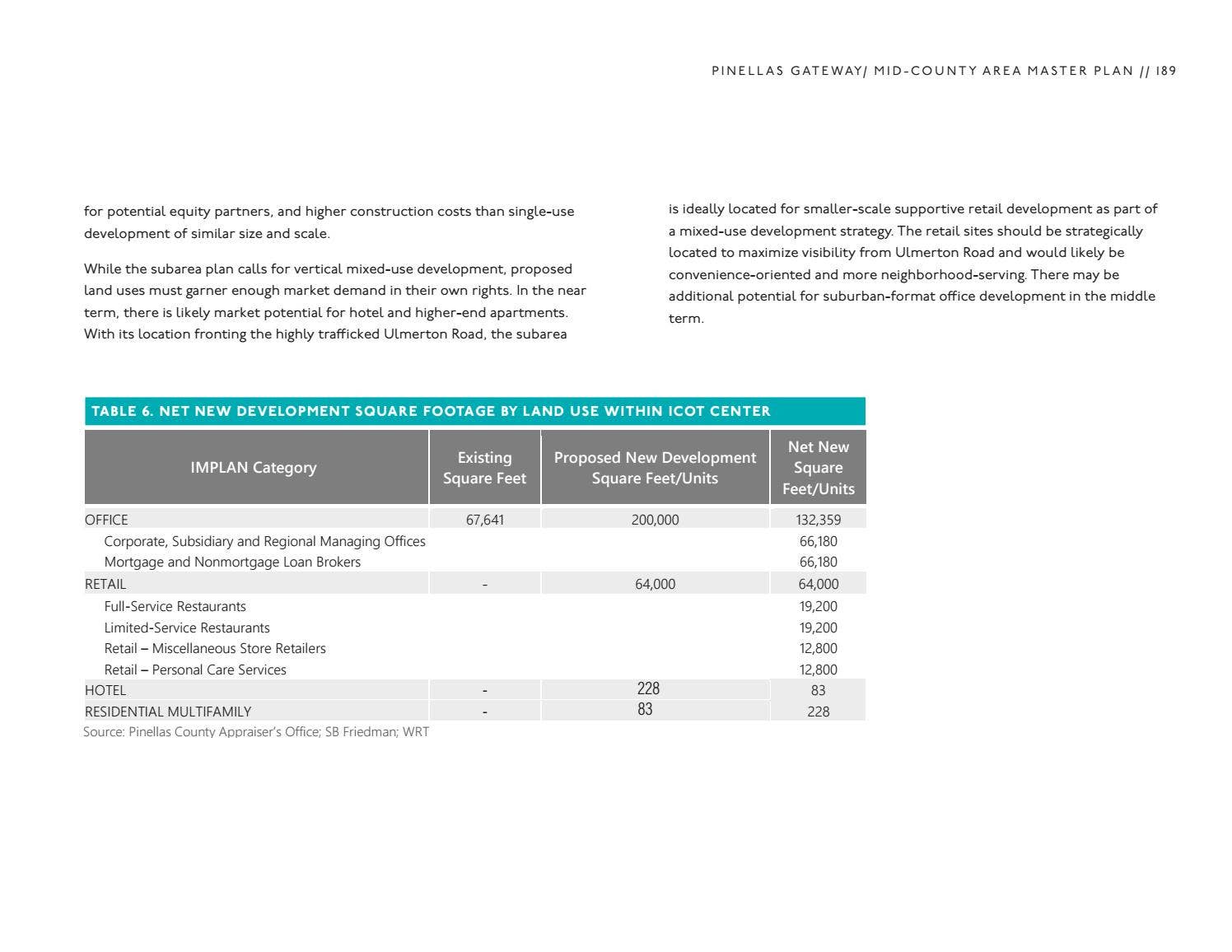 PINELLAS GATEWAY/ MID-COUNTY AREA MASTER PLAN // 189

for potential equity partners, and higher construction costs than single-use development of similar size and scale.

While the subarea plan calls for vertical mixed-use development, proposed land uses must garner enough market demand in their own rights. In the near term, there is likely market potential for hotel and higher-end apartments. With its location fronting the highly trafficked Ulmerton Road, the subarea is ideally located for smaller-scale supportive retail development as part of a mixed-use development strategy. The retail sites should be strategically located to maximize visibility from Ulmerton Road and would likely be convenience-oriented and more neighborhood-serving. There may be additional potential for suburban-format office development in the middle term.

TABLE 6. NET NEW DEVELOPMENT SQUARE FOOTAGE BY LAND USE WITHIN ICOT CENTER

| IMPLAN Category | Existing Square Feet | Proposed New Development Square Feet/Units | Net New Square Feet/Units |
|---|---|---|---|
| OFFICE | 67,641 | 200,000 | 132,359 |
| Corporate, Subsidiary and Regional Managing Offices | | | 66,180 |
| Mortgage and Nonmortgage Loan Brokers | | | 66,180 |
| RETAIL | - | 64,000 | 64,000 |
| Full-Service Restaurants | | | 19,200 |
| Limited-Service Restaurants | | | 19,200 |
| Retail – Miscellaneous Store Retailers | | | 12,800 |
| Retail – Personal Care Services | | | 12,800 |
| HOTEL | - | 228 | 83 |
| RESIDENTIAL MULTIFAMILY | - | 83 | 228 |

Source: Pinellas County Appraiser's Office; SB Friedman; WRT